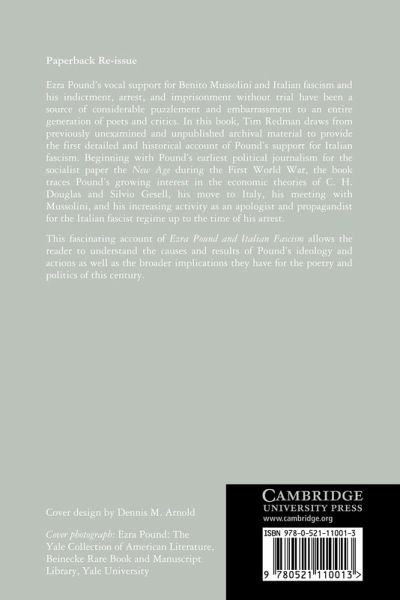 Paperback Re-issue

Ezra Pound's vocal support for Benito Mussolini and Italian fascism and his indictment, arrest, and imprisonment without trial have been a source of considerable puzzlement and embarrassment to an entire generation of poets and critics. In this book, Tim Redman draws from previously unexamined and unpublished archival material to provide the first detailed and historical account of Pound's support for Italian fascism. Beginning with Pound's earliest political journalism for the socialist paper the New Age during the First World War, the book traces Pound's growing interest in the economic theories of C. H. Douglas and Silvio Gesell, his move to Italy, his meeting with Mussolini, and his increasing activity as an apologist and propagandist for the Italian fascist regime up to the time of his arrest.

This fascinating account of Ezra Pound and Italian Fascism allows the reader to understand the causes and results of Pound's ideology and actions as well as the broader implications they have for the poetry and politics of this century.

Cover design by Dennis M. Arnold

Cover photograph: Ezra Pound: The Yale Collection of American Literature, Beinecke Rare Book and Manuscript Library, Yale University

CAMBRIDGE
UNIVERSITY PRESS
www.cambridge.org

ISBN 978-0-521-11001-3

9 780521 110013 >